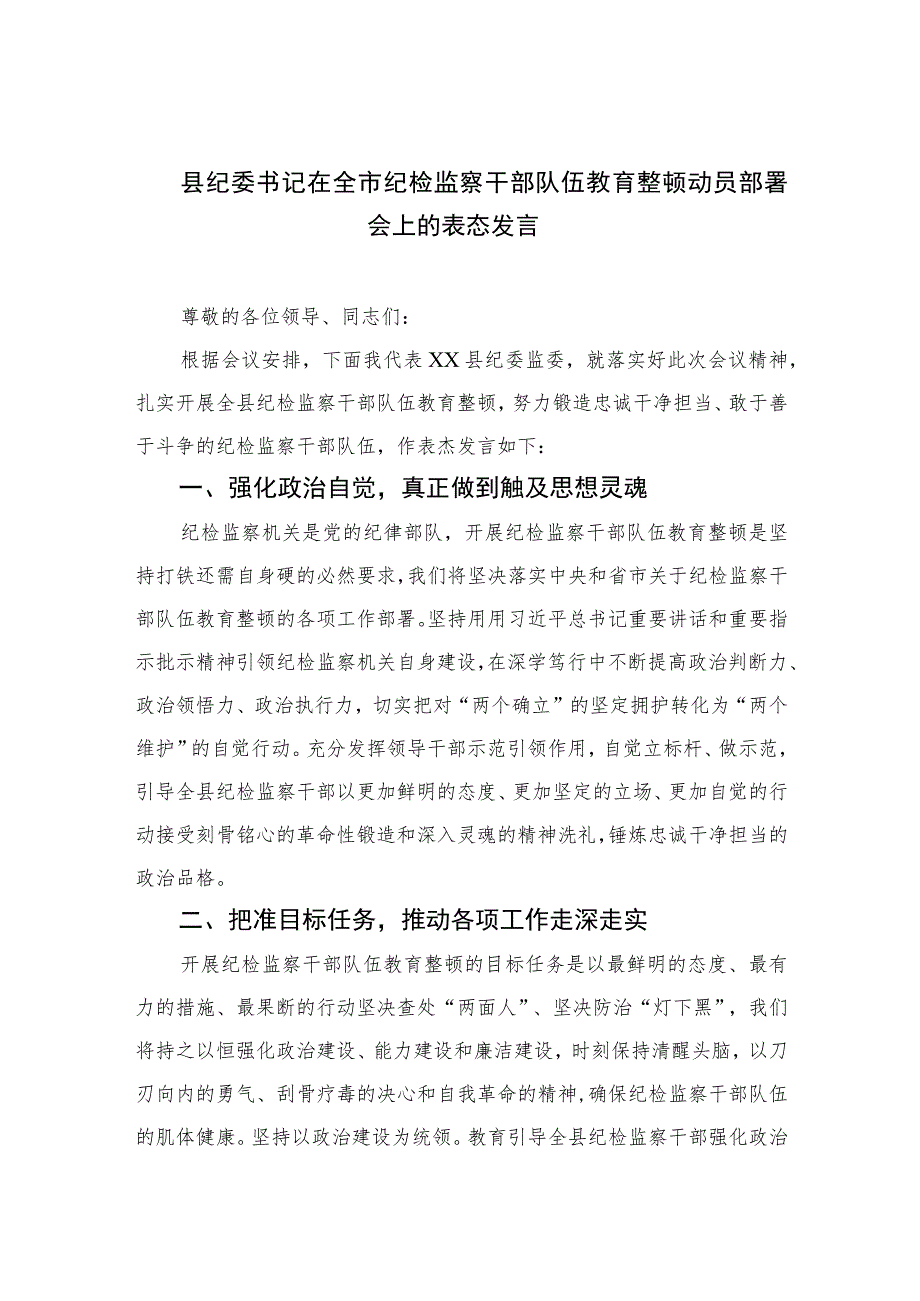 县纪委书记在全市纪检监察干部队伍教育整顿动员部署会上的表态发言

尊敬的各位领导、同志们：

根据会议安排，下面我代表XX县纪委监委，就落实好此次会议精神，扎实开展全县纪检监察干部队伍教育整顿，努力锻造忠诚干净担当、敢于善于斗争的纪检监察干部队伍，作表杰发言如下：

一、强化政治自觉，真正做到触及思想灵魂

纪检监察机关是党的纪律部队，开展纪检监察干部队伍教育整顿是坚持打铁还需自身硬的必然要求，我们将坚决落实中央和省市关于纪检监察干部队伍教育整顿的各项工作部署。坚持用用习近平总书记重要讲话和重要指示批示精神引领纪检监察机关自身建设，在深学笃行中不断提高政治判断力、政治领悟力、政治执行力，切实把对“两个确立”的坚定拥护转化为“两个维护”的自觉行动。充分发挥领导干部示范引领作用，自觉立标杆、做示范，引导全县纪检监察干部以更加鲜明的态度、更加坚定的立场、更加自觉的行动接受刻骨铭心的革命性锻造和深入灵魂的精神洗礼，锤炼忠诚干净担当的政治品格。

二、把准目标任务，推动各项工作走深走实

开展纪检监察干部队伍教育整顿的目标任务是以最鲜明的态度、最有力的措施、最果断的行动坚决查处“两面人”、坚决防治“灯下黑”，我们将持之以恒强化政治建设、能力建设和廉洁建设，时刻保持清醒头脑，以刀刃向内的勇气、刮骨疗毒的决心和自我革命的精神，确保纪检监察干部队伍的肌体健康。坚持以政治建设为统领。教育引导全县纪检监察干部强化政治